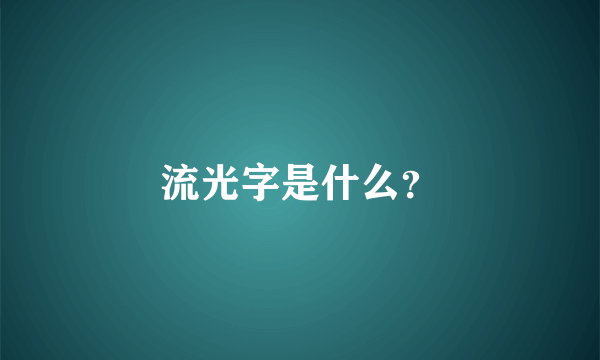 流光字是什么?